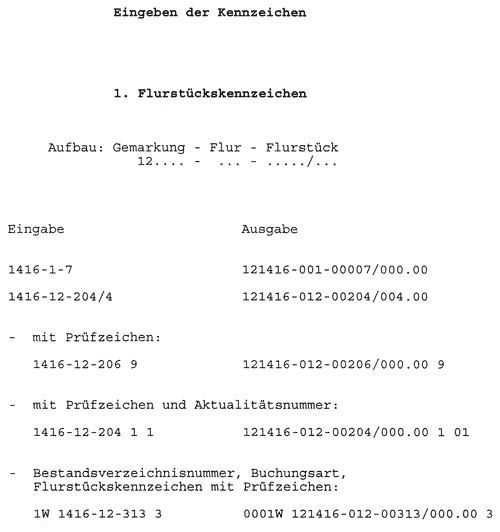 Eingeben der Kennzeichen

1. Flurstückskennzeichen

Aufbau: Gemarkung - Flur - Flurstück
12.... - ... - ...../...

Eingabe Ausgabe

1416-1-7 121416-001-00007/000.00

1416-12-204/4 121416-012-00204/004.00

- mit Prüfzeichen:

1416-12-206 9 121416-012-00206/000.00 9

- mit Prüfzeichen und Aktualitätsnummer:

1416-12-204 1 1 121416-012-00204/000.00 1 01

- Bestandsverzeichnisnummer, Buchungsart, Flurstückskennzeichen mit Prüfzeichen:

1W 1416-12-313 3 0001W 121416-012-00313/000.00 3